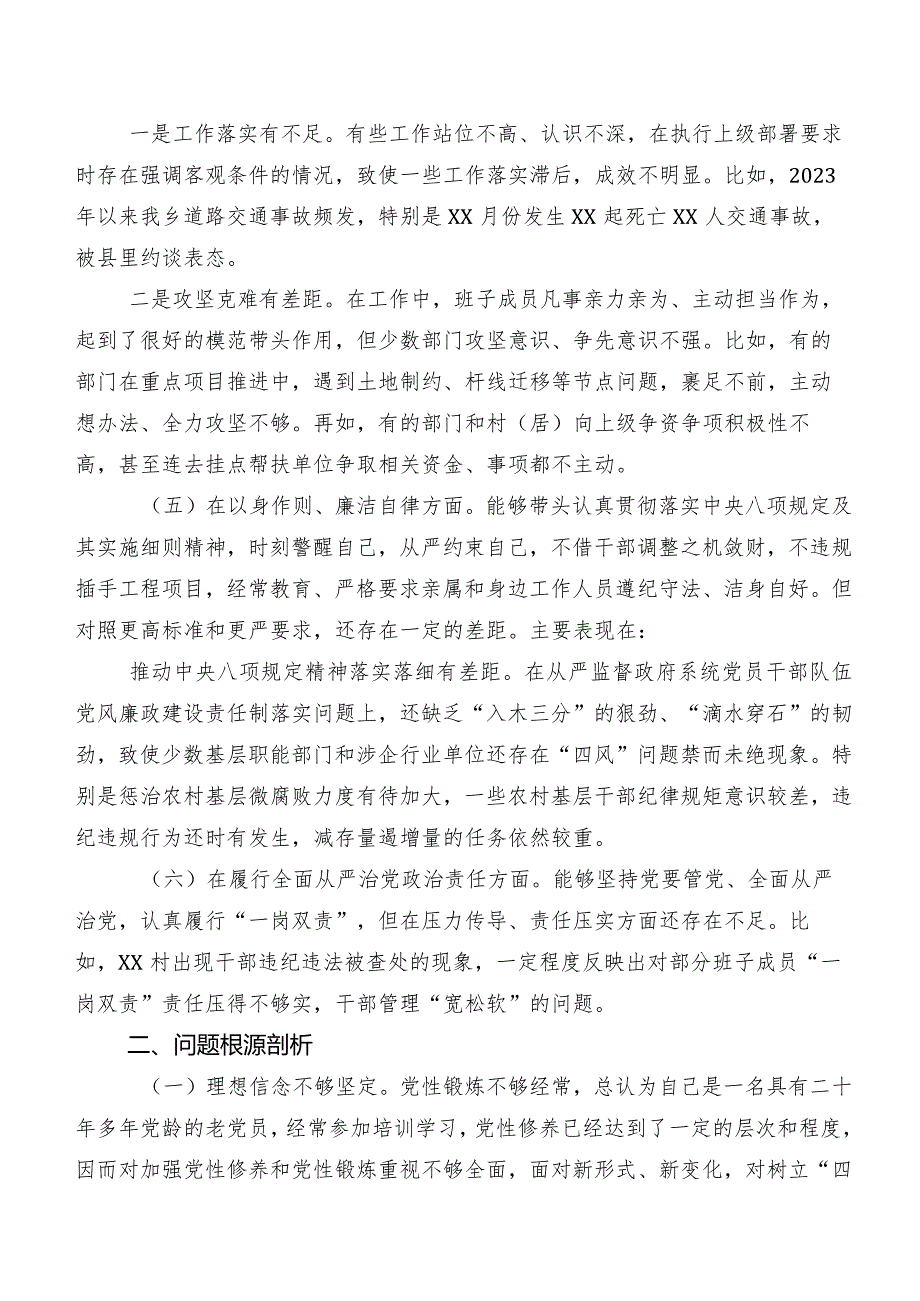 一是工作落实有不足。有些工作站位不高、认识不深，在执行上级部署要求时存在强调客观条件的情况，致使一些工作落实滞后，成效不明显。比如，2023年以来我乡道路交通事故频发，特别是XX月份发生XX起死亡XX人交通事故，被县里约谈表态。

二是攻坚克难有差距。在工作中，班子成员凡事亲力亲为、主动担当作为，起到了很好的模范带头作用，但少数部门攻坚意识、争先意识不强。比如，有的部门在重点项目推进中，遇到土地制约、杆线迁移等节点问题，裹足不前，主动想办法、全力攻坚不够。再如，有的部门和村（居）向上级争资争项积极性不高，甚至连去挂点帮扶单位争取相关资金、事项都不主动。

（五）在以身作则、廉洁自律方面。能够带头认真贯彻落实中央八项规定及其实施细则精神，时刻警醒自己，从严约束自己，不借干部调整之机敛财，不违规插手工程项目，经常教育、严格要求亲属和身边工作人员遵纪守法、洁身自好。但对照更高标准和更严要求，还存在一定的差距。主要表现在：

推动中央八项规定精神落实落细有差距。在从严监督政府系统党员干部队伍党风廉政建设责任制落实问题上，还缺乏“入木三分”的狠劲、“滴水穿石”的韧劲，致使少数基层职能部门和涉企行业单位还存在“四风”问题禁而未绝现象。特别是惩治农村基层微腐败力度有待加大，一些农村基层干部纪律规矩意识较差，违纪违规行为还时有发生，减存量遏增量的任务依然较重。

（六）在履行全面从严治党政治责任方面。能够坚持党要管党、全面从严治党，认真履行“一岗双责”，但在压力传导、责任压实方面还存在不足。比如，XX村出现干部违纪违法被查处的现象，一定程度反映出对部分班子成员“一岗双责”责任压得不够实，干部管理“宽松软”的问题。

二、问题根源剖析

（一）理想信念不够坚定。党性锻炼不够经常，总认为自己是一名具有二十年多年党龄的老党员，经常参加培训学习，党性修养已经达到了一定的层次和程度，因而对加强党性修养和党性锻炼重视不够全面，面对新形式、新变化，对树立“四